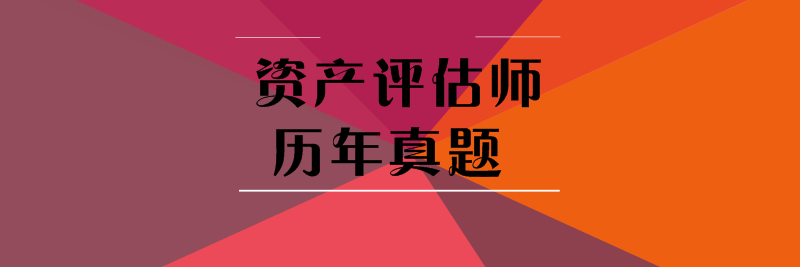 资产评估师
历年真题